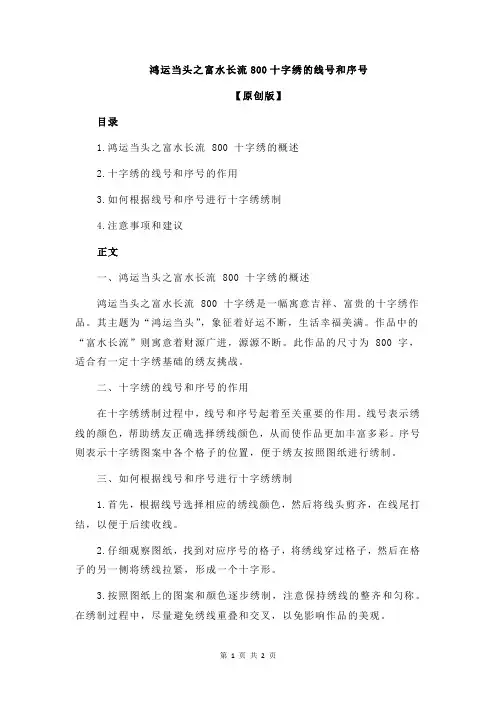 鸿运当头之富水长流 800 十字绣的线号和序号

【原创版】

目录

1.鸿运当头之富水长流 800 十字绣的概述

2.十字绣的线号和序号的作用

3.如何根据线号和序号进行十字绣绣制

4.注意事项和建议

正文

一、鸿运当头之富水长流 800 十字绣的概述

鸿运当头之富水长流 800 十字绣是一幅寓意吉祥、富贵的十字绣作品。其主题为“鸿运当头”，象征着好运不断，生活幸福美满。作品中的“富水长流”则寓意着财源广进，源源不断。此作品的尺寸为 800 字，适合有一定十字绣基础的绣友挑战。

二、十字绣的线号和序号的作用

在十字绣绣制过程中，线号和序号起着至关重要的作用。线号表示绣线的颜色，帮助绣友正确选择绣线颜色，从而使作品更加丰富多彩。序号则表示十字绣图案中各个格子的位置，便于绣友按照图纸进行绣制。

三、如何根据线号和序号进行十字绣绣制

1.首先，根据线号选择相应的绣线颜色，然后将线头剪齐，在线尾打结，以便于后续收线。

2.仔细观察图纸，找到对应序号的格子，将绣线穿过格子，然后在格子的另一侧将绣线拉紧，形成一个十字形。

3.按照图纸上的图案和颜色逐步绣制，注意保持绣线的整齐和匀称。在绣制过程中，尽量避免绣线重叠和交叉，以免影响作品的美观。

第 1 页 共 2 页